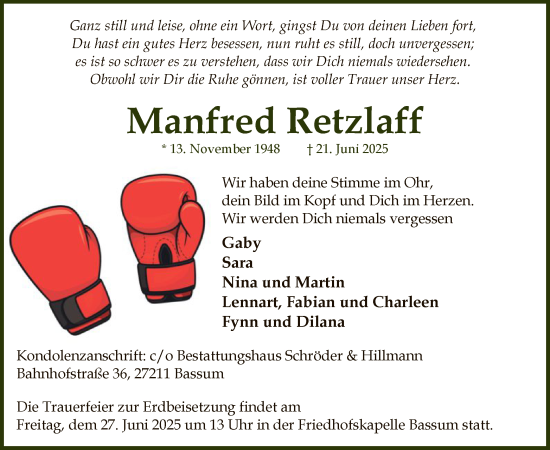 Ganz still und leise, ohne ein Wort, gingst Du von deinen Lieben fort,
Du hast ein gutes Herz besessen, nun ruht es still, doch unvergessen;
es ist so schwer es zu verstehen, dass wir Dich niemals wiedersehen.
Obwohl wir Dir die Ruhe gönnen, ist voller Trauer unser Herz.

Manfred Retzlaff

* 13. November 1948 † 21. Juni 2025

Wir haben deine Stimme im Ohr,
dein Bild im Kopf und Dich im Herzen.
Wir werden Dich niemals vergessen

Gaby
Sara
Nina und Martin
Lennart, Fabian und Charleen
Fynn und Dilana

Kondolenzanschrift: c/o Bestattungshaus Schröder & Hillmann
Bahnhofstraße 36, 27211 Bassum

Die Trauerfeier zur Erdbeisetzung findet am
Freitag, dem 27. Juni 2025 um 13 Uhr in der Friedhofskapelle Bassum statt.